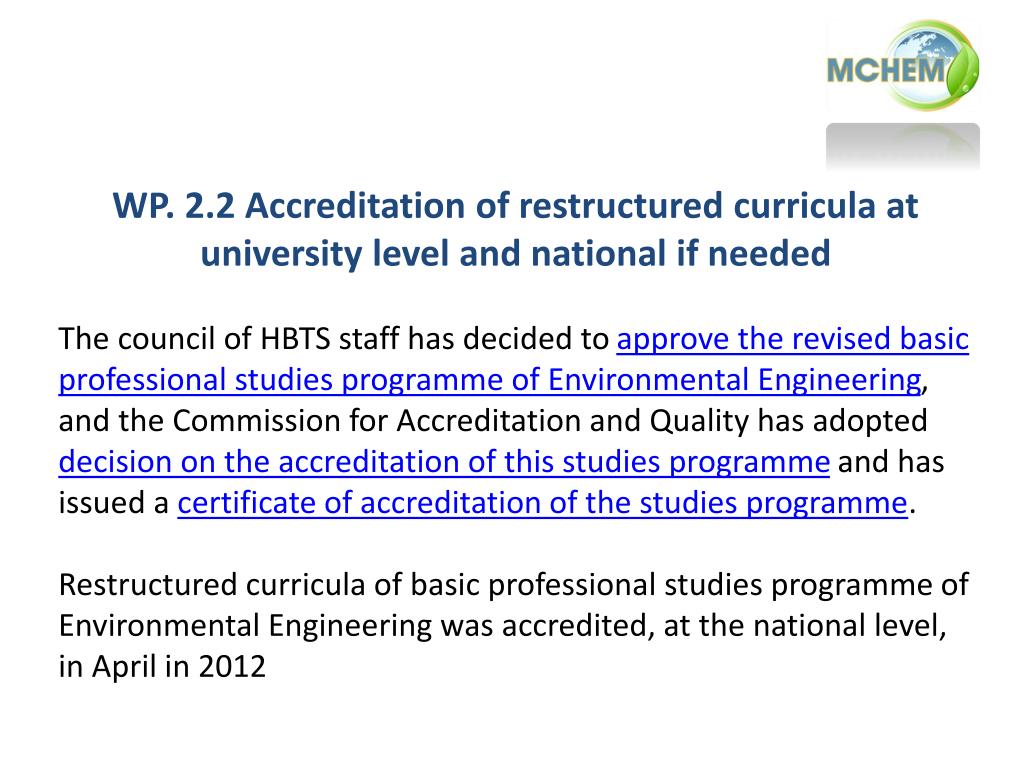 MCHEM

WP. 2.2 Accreditation of restructured curricula at university level and national if needed

The council of HBTS staff has decided to approve the revised basic professional studies programme of Environmental Engineering, and the Commission for Accreditation and Quality has adopted decision on the accreditation of this studies programme and has issued a certificate of accreditation of the studies programme.

Restructured curricula of basic professional studies programme of Environmental Engineering was accredited, at the national level, in April in 2012